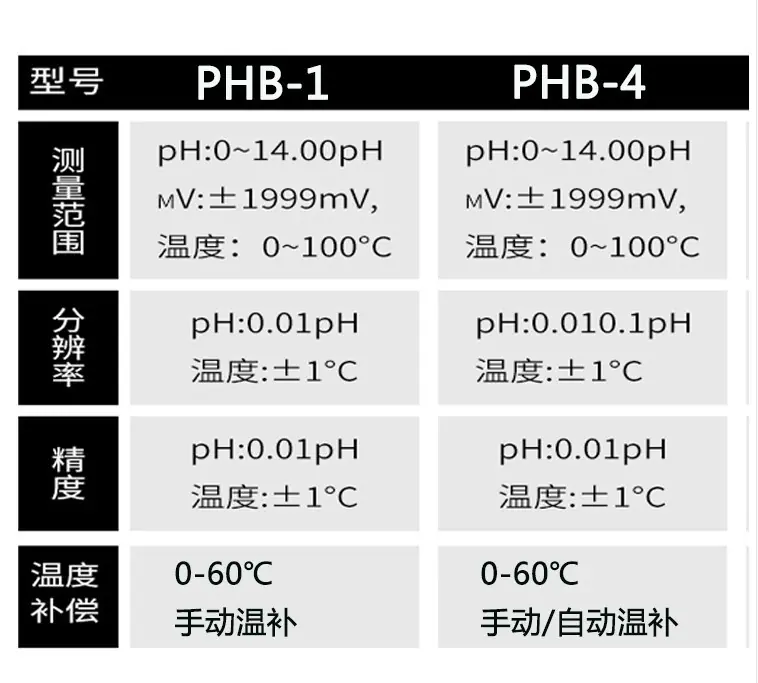 | 型号 | PHB-1 | PHB-4 |
|---|---|---|
| 测量范围 | pH:0~14.00pH MV:±1999mV, 温度：0~100°C | pH:0~14.00pH MV:±1999mV, 温度：0~100°C |
| 分辨率 | pH:0.01pH 温度:±1°C | pH:0.010.1pH 温度:±1°C |
| 精度 | pH:0.01pH 温度:±1°C | pH:0.01pH 温度:±1°C |
| 温度补偿 | 0-60℃ 手动温补 | 0-60℃ 手动/自动温补 |